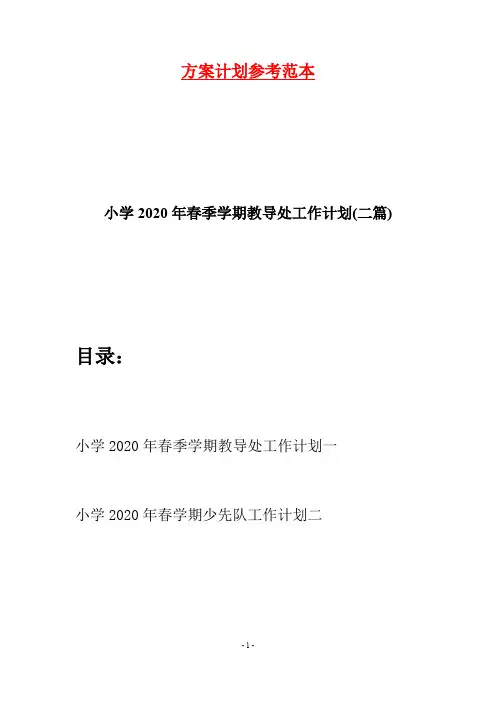 方案计划参考范本

小学2020年春季学期教导处工作计划(二篇)

目录：

小学2020年春季学期教导处工作计划一

小学2020年春学期少先队工作计划二

-1-